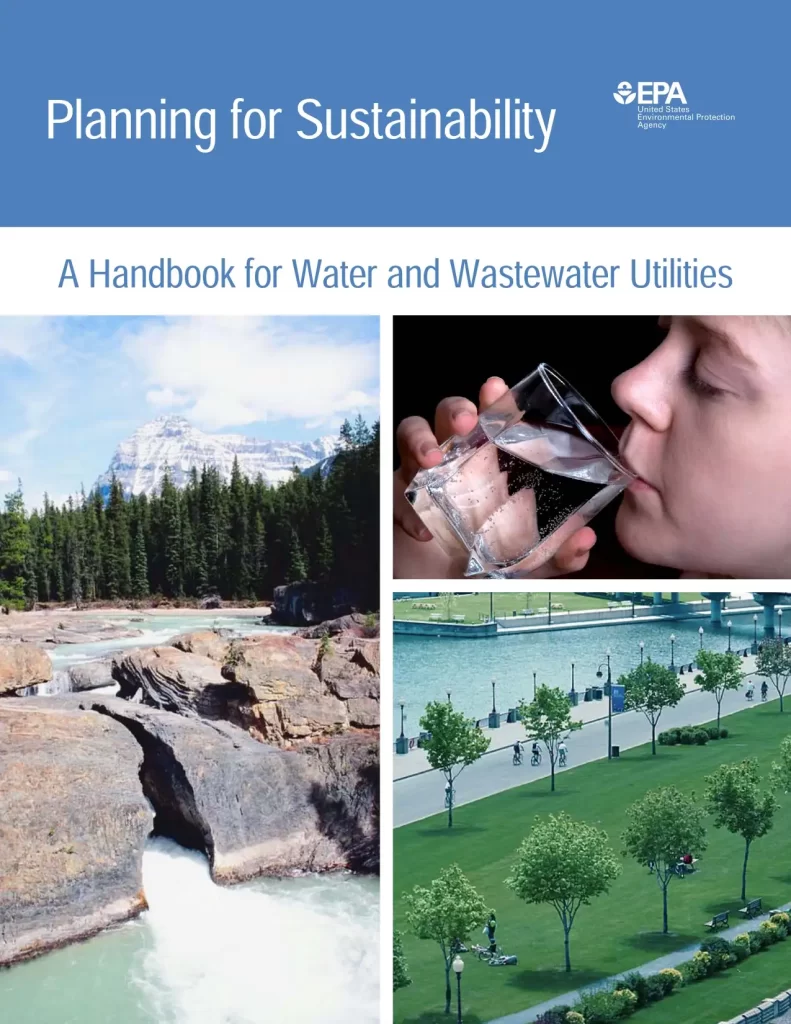 Planning for Sustainability

EPA
United States
Environmental Protection
Agency

A Handbook for Water and Wastewater Utilities